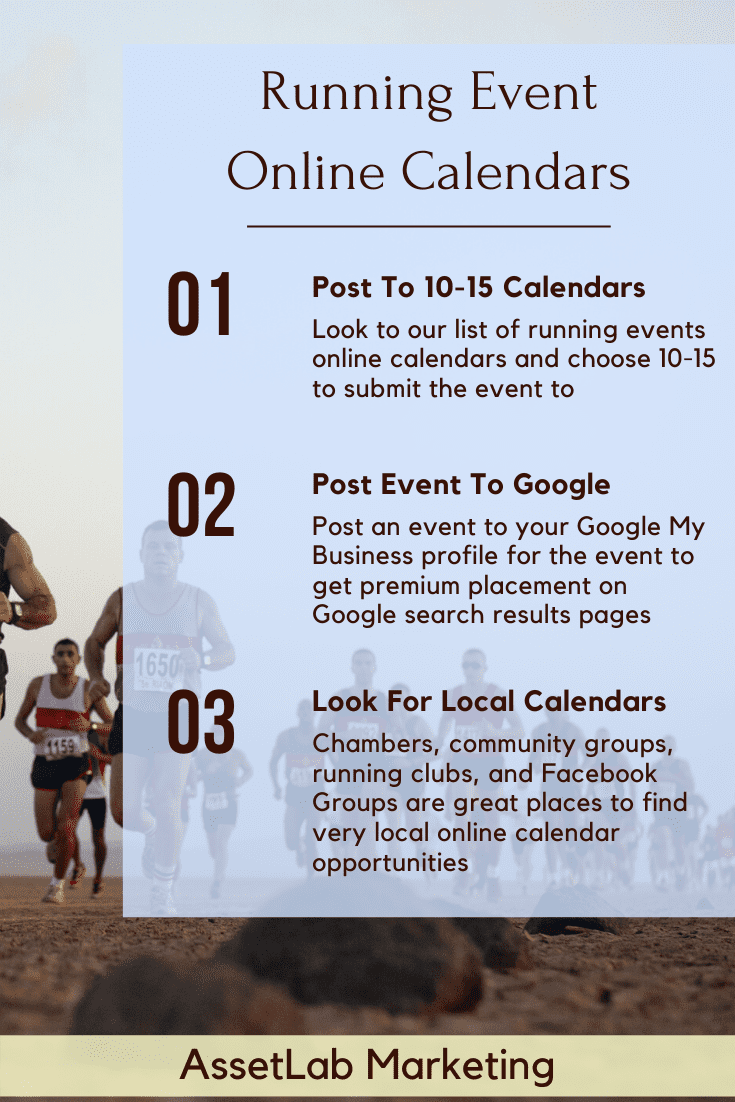 Running Event Online Calendars

01

Post To 10-15 Calendars

Look to our list of running events online calendars and choose 10-15 to submit the event to

02

Post Event To Google

Post an event to your Google My Business profile for the event to get premium placement on Google search results pages

03

Look For Local Calendars

Chambers, community groups, running clubs, and Facebook Groups are great places to find very local online calendar opportunities

1650

1159

AssetLab Marketing